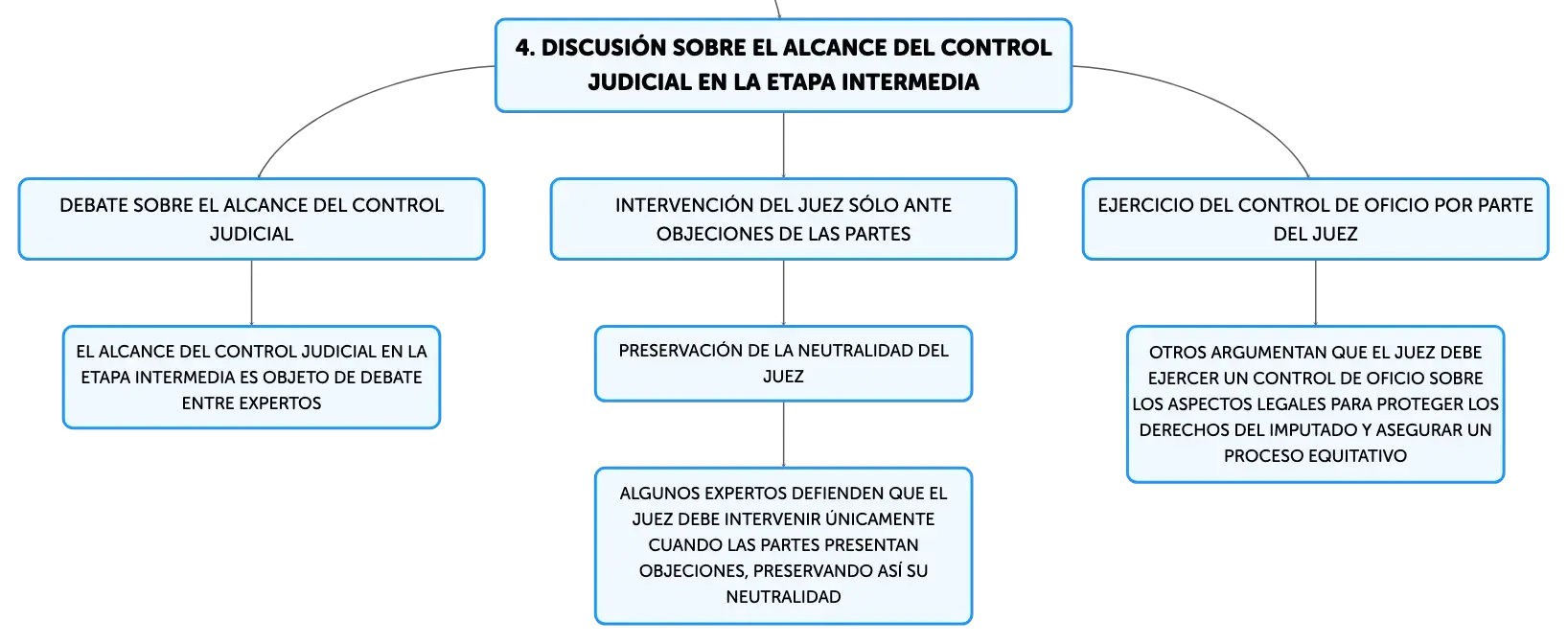 4. DISCUSIÓN SOBRE EL ALCANCE DEL CONTROL JUDICIAL EN LA ETAPA INTERMEDIA

DEBATE SOBRE EL ALCANCE DEL CONTROL JUDICIAL

EL ALCANCE DEL CONTROL JUDICIAL EN LA ETAPA INTERMEDIA ES OBJETO DE DEBATE ENTRE EXPERTOS

INTERVENCIÓN DEL JUEZ SÓLO ANTE OBJECIONES DE LAS PARTES

PRESERVACIÓN DE LA NEUTRALIDAD DEL JUEZ

ALGUNOS EXPERTOS DEFIENDEN QUE EL JUEZ DEBE INTERVENIR ÚNICAMENTE CUANDO LAS PARTES PRESENTAN OBJECIONES, PRESERVANDO ASÍ SU NEUTRALIDAD

EJERCICIO DEL CONTROL DE OFICIO POR PARTE DEL JUEZ

OTROS ARGUMENTAN QUE EL JUEZ DEBE EJERCER UN CONTROL DE OFICIO SOBRE LOS ASPECTOS LEGALES PARA PROTEGER LOS DERECHOS DEL IMPUTADO Y ASEGURAR UN PROCESO EQUITATIVO